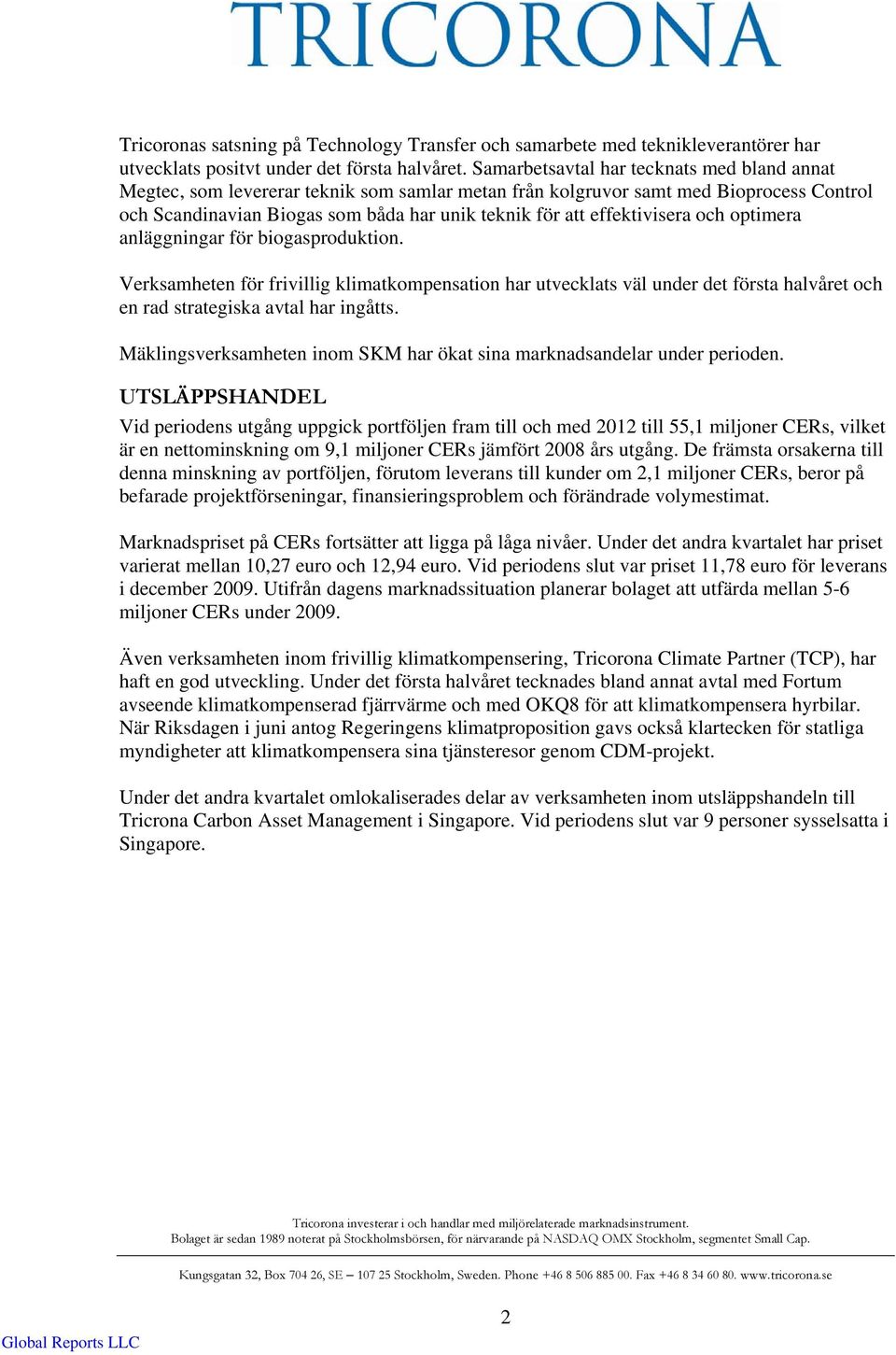 TRICORONA

Tricoronas satsning på Technology Transfer och samarbete med teknikleverantörer har utvecklats positvt under det första halvåret. Samarbetsavtal har tecknats med bland annat Megtec, som levererar teknik som samlar metan från kolgruvor samt med Bioprocess Control och Scandinavian Biogas som båda har unik teknik för att effektivisera och optimera anläggningar för biogasproduktion.

Verksamheten för frivillig klimatkompensation har utvecklats väl under det första halvåret och en rad strategiska avtal har ingåtts.

Mäklingsverksamheten inom SKM har ökat sina marknadsandelar under perioden.

UTSLÄPPSHANDEL

Vid periodens utgång uppgick portföljen fram till och med 2012 till 55,1 miljoner CERs, vilket är en nettominskning om 9,1 miljoner CERs jämfört 2008 års utgång. De främsta orsakerna till denna minskning av portföljen, förutom leverans till kunder om 2,1 miljoner CERs, beror på befarade projektförseningar, finansieringsproblem och förändrade volymestimat.

Marknadspriset på CERs fortsätter att ligga på låga nivåer. Under det andra kvartalet har priset varierat mellan 10,27 euro och 12,94 euro. Vid periodens slut var priset 11,78 euro för leverans i december 2009. Utifrån dagens marknadssituation planerar bolaget att utfärda mellan 5-6 miljoner CERs under 2009.

Även verksamheten inom frivillig klimatkompensering, Tricorona Climate Partner (TCP), har haft en god utveckling. Under det första halvåret tecknades bland annat avtal med Fortum avseende klimatkompenserad fjärrvärme och med OKQ8 för att klimatkompensera hyrbilar. När Riksdagen i juni antog Regeringens klimatproposition gavs också klartecken för statliga myndigheter att klimatkompensera sina tjänsteresor genom CDM-projekt.

Under det andra kvartalet omlokaliserades delar av verksamheten inom utsläppshandeln till Tricrona Carbon Asset Management i Singapore. Vid periodens slut var 9 personer sysselsatta i Singapore.

Tricorona investerar i och handlar med miljörelaterade marknadsinstrument.
Bolaget är sedan 1989 noterat på Stockholmsbörsen, för närvarande på NASDAQ OMX Stockholm, segmentet Small Cap.

Kungsgatan 32, Box 704 26, SE – 107 25 Stockholm, Sweden. Phone +46 8 506 885 00. Fax +46 8 34 60 80. www.tricorona.se

2

Global Reports LLC